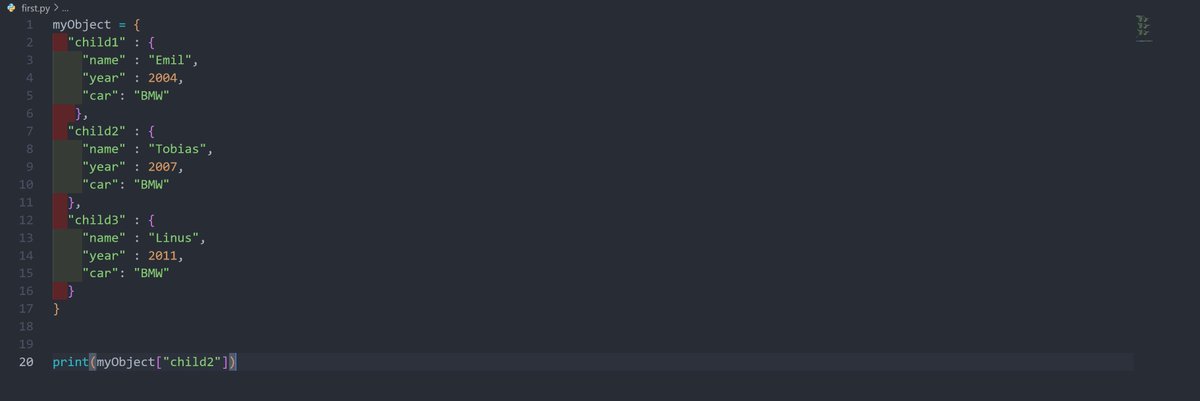 first.py > ...

1 myObject = {
2   "child1" : {
3     "name" : "Emil",
4     "year" : 2004,
5     "car": "BMW"
6    },
7   "child2" : {
8     "name" : "Tobias",
9     "year" : 2007,
10     "car": "BMW"
11   },
12   "child3" : {
13     "name" : "Linus",
14     "year" : 2011,
15     "car": "BMW"
16   }
17 }
18
19
20 print(myObject["child2"])